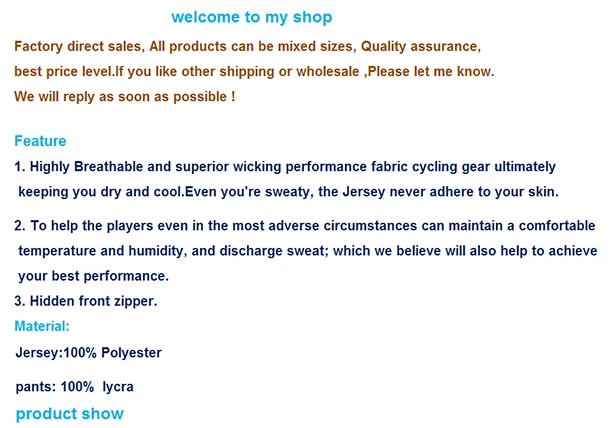 welcome to my shop

Factory direct sales, All products can be mixed sizes, Quality assurance, best price level.If you like other shipping or wholesale ,Please let me know. We will reply as soon as possible !

Feature

1. Highly Breathable and superior wicking performance fabric cycling gear ultimately keeping you dry and cool.Even you're sweaty, the Jersey never adhere to your skin.

2. To help the players even in the most adverse circumstances can maintain a comfortable temperature and humidity, and discharge sweat; which we believe will also help to achieve your best performance.

3. Hidden front zipper.

Material:

Jersey:100% Polyester

pants: 100% lycra

product show